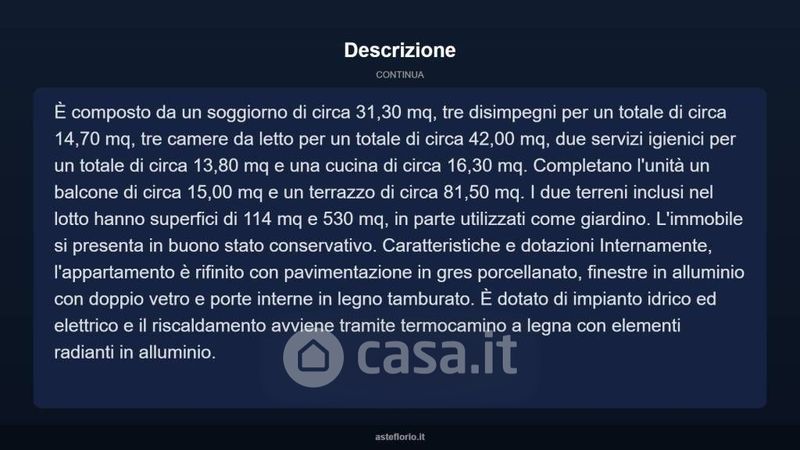 Descrizione

CONTINUA

È composto da un soggiorno di circa 31,30 mq, tre disimpegni per un totale di circa 14,70 mq, tre camere da letto per un totale di circa 42,00 mq, due servizi igienici per un totale di circa 13,80 mq e una cucina di circa 16,30 mq. Completano l'unità un balcone di circa 15,00 mq e un terrazzo di circa 81,50 mq. I due terreni inclusi nel lotto hanno superfici di 114 mq e 530 mq, in parte utilizzati come giardino. L'immobile si presenta in buono stato conservativo. Caratteristiche e dotazioni Internamente, l'appartamento è rifinito con pavimentazione in gres porcellanato, finestre in alluminio con doppio vetro e porte interne in legno tamburato. È dotato di impianto idrico ed elettrico e il riscaldamento avviene tramite termocamino a legna con elementi radianti in alluminio.

casa.it

asteflorio.it